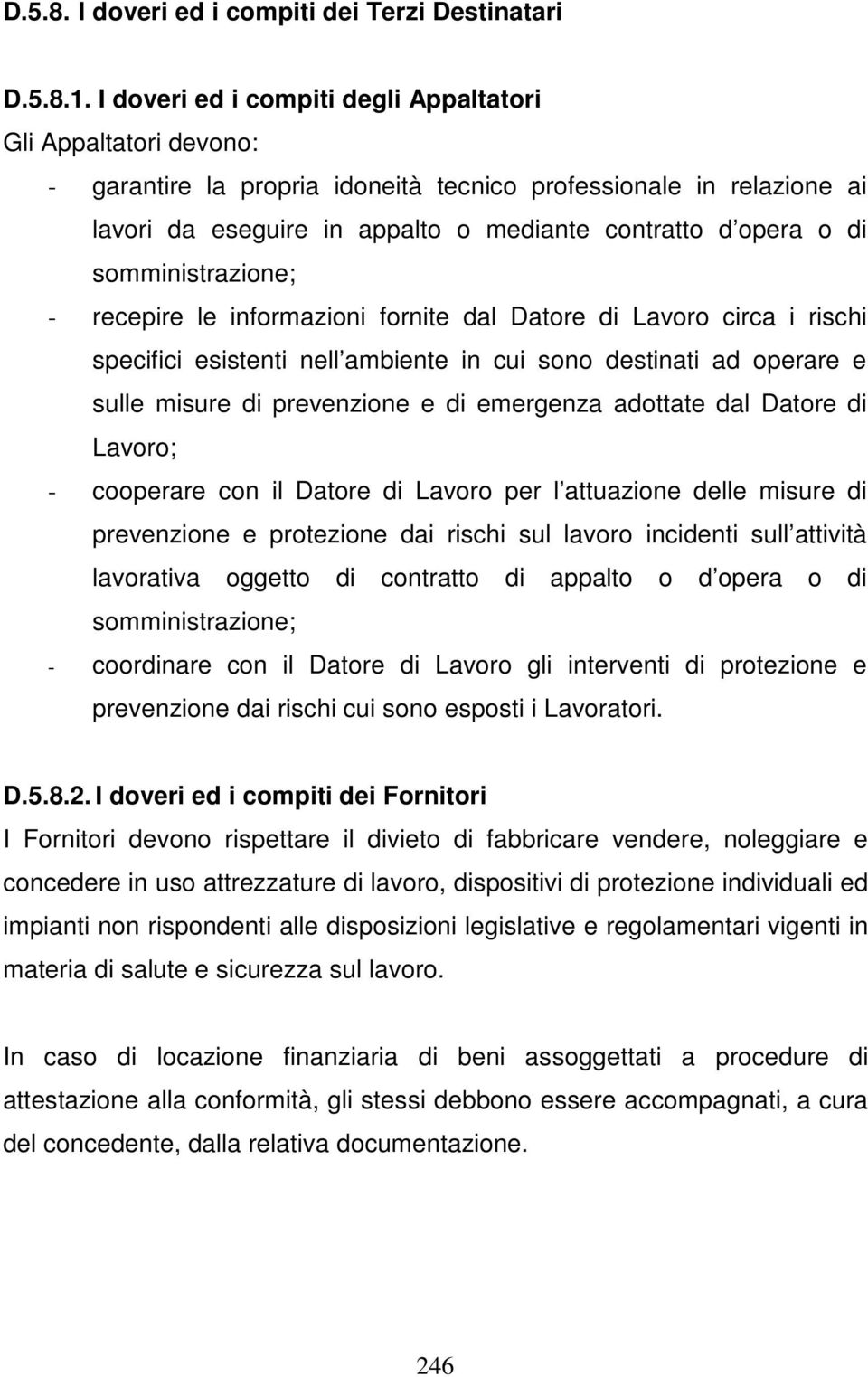 D.5.8. I doveri ed i compiti dei Terzi Destinatari

D.5.8.1. I doveri ed i compiti degli Appaltatori

Gli Appaltatori devono:

- garantire la propria idoneità tecnico professionale in relazione ai lavori da eseguire in appalto o mediante contratto d opera o di somministrazione;
- recepire le informazioni fornite dal Datore di Lavoro circa i rischi specifici esistenti nell ambiente in cui sono destinati ad operare e sulle misure di prevenzione e di emergenza adottate dal Datore di Lavoro;
- cooperare con il Datore di Lavoro per l attuazione delle misure di prevenzione e protezione dai rischi sul lavoro incidenti sull attività lavorativa oggetto di contratto di appalto o d opera o di somministrazione;
- coordinare con il Datore di Lavoro gli interventi di protezione e prevenzione dai rischi cui sono esposti i Lavoratori.

D.5.8.2. I doveri ed i compiti dei Fornitori

I Fornitori devono rispettare il divieto di fabbricare vendere, noleggiare e concedere in uso attrezzature di lavoro, dispositivi di protezione individuali ed impianti non rispondenti alle disposizioni legislative e regolamentari vigenti in materia di salute e sicurezza sul lavoro.

In caso di locazione finanziaria di beni assoggettati a procedure di attestazione alla conformità, gli stessi debbono essere accompagnati, a cura del concedente, dalla relativa documentazione.

246